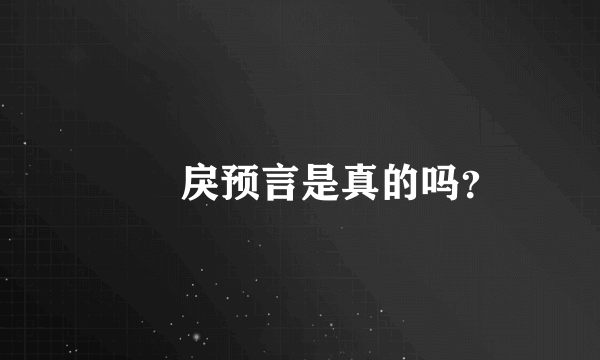 戾预言是真的吗?